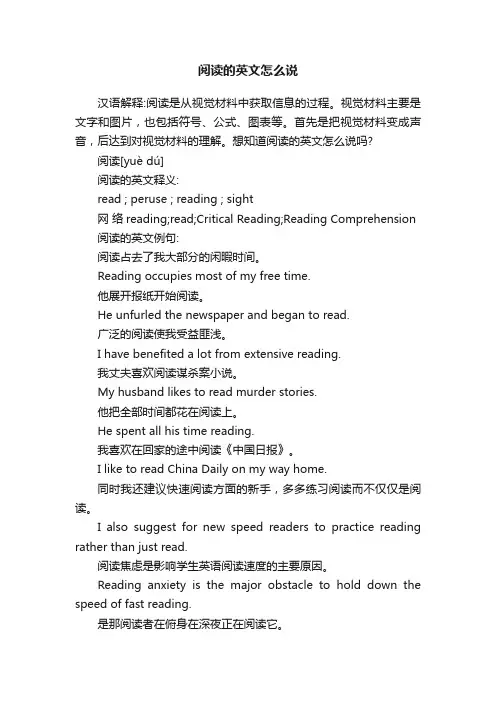 阅读的英文怎么说

汉语解释:阅读是从视觉材料中获取信息的过程。视觉材料主要是文字和图片，也包括符号、公式、图表等。首先是把视觉材料变成声音，后达到对视觉材料的理解。想知道阅读的英文怎么说吗?

阅读[yuè dú]

阅读的英文释义:

read ; peruse ; reading ; sight

网 络 reading;read;Critical Reading;Reading Comprehension

阅读的英文例句:

阅读占去了我大部分的闲暇时间。

Reading occupies most of my free time.

他展开报纸开始阅读。

He unfurled the newspaper and began to read.

广泛的阅读使我受益匪浅。

I have benefited a lot from extensive reading.

我丈夫喜欢阅读谋杀案小说。

My husband likes to read murder stories.

他把全部时间都花在阅读上。

He spent all his time reading.

我喜欢在回家的途中阅读《中国日报》。

I like to read China Daily on my way home.

同时我还建议快速阅读方面的新手，多多练习阅读而不仅仅是阅读。

I also suggest for new speed readers to practice reading rather than just read.

阅读焦虑是影响学生英语阅读速度的主要原因。

Reading anxiety is the major obstacle to hold down the speed of fast reading.

是那阅读者在俯身在深夜正在阅读它。